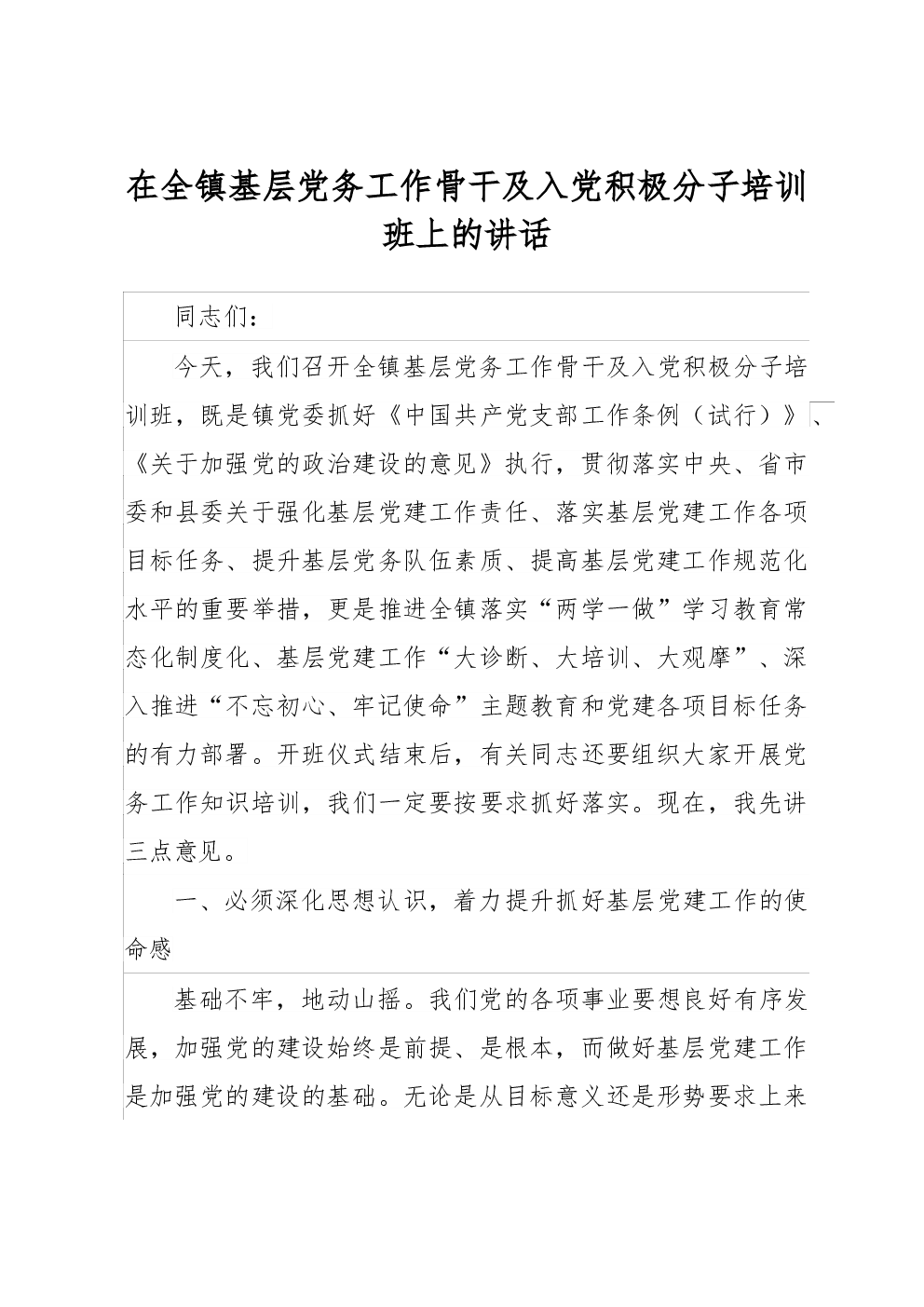 在全镇基层党务工作骨干及入党积极分子培训班上的讲话

同志们：

今天，我们召开全镇基层党务工作骨干及入党积极分子培训班，既是镇党委抓好《中国共产党支部工作条例（试行）》、《关于加强党的政治建设的意见》执行，贯彻落实中央、省市委和县委关于强化基层党建工作责任、落实基层党建工作各项目标任务、提升基层党务队伍素质、提高基层党建工作规范化水平的重要举措，更是推进全镇落实“两学一做”学习教育常态化制度化、基层党建工作“大诊断、大培训、大观摩”、深入推进“不忘初心、牢记使命”主题教育和党建各项目标任务的有力部署。开班仪式结束后，有关同志还要组织大家开展党务工作知识培训，我们一定要按要求抓好落实。现在，我先讲三点意见。

一、必须深化思想认识，着力提升抓好基层党建工作的使命感

基础不牢，地动山摇。我们党的各项事业要想良好有序发展，加强党的建设始终是前提、是根本，而做好基层党建工作是加强党的建设的基础。无论是从目标意义还是形势要求上来